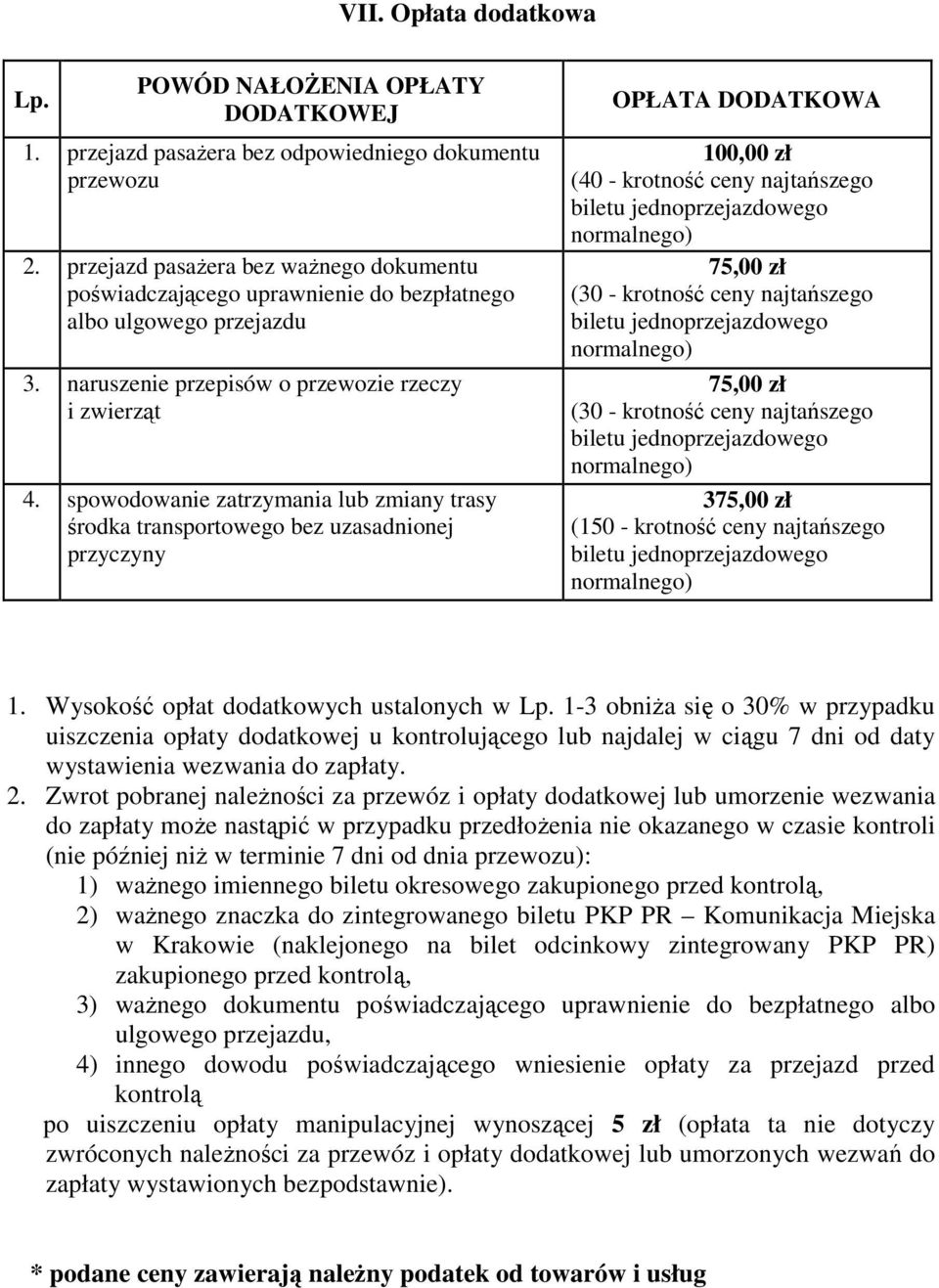 VII. Opłata dodatkowa

| Lp. | POWÓD NAŁOŻENIA OPŁATY DODATKOWEJ | OPŁATA DODATKOWA |
|---|---|---|
| 1. | przejazd pasażera bez odpowiedniego dokumentu przewozu | 100,00 zł (40 - krotność ceny najtańszego biletu jednoprzejazdowego normalnego) |
| 2. | przejazd pasażera bez ważnego dokumentu poświadczającego uprawnienie do bezpłatnego albo ulgowego przejazdu | 75,00 zł (30 - krotność ceny najtańszego biletu jednoprzejazdowego normalnego) |
| 3. | naruszenie przepisów o przewozie rzeczy i zwierząt | 75,00 zł (30 - krotność ceny najtańszego biletu jednoprzejazdowego normalnego) |
| 4. | spowodowanie zatrzymania lub zmiany trasy środka transportowego bez uzasadnionej przyczyny | 375,00 zł (150 - krotność ceny najtańszego biletu jednoprzejazdowego normalnego) |

1. Wysokość opłat dodatkowych ustalonych w Lp. 1-3 obniża się o 30% w przypadku uiszczenia opłaty dodatkowej u kontrolującego lub najdalej w ciągu 7 dni od daty wystawienia wezwania do zapłaty.
2. Zwrot pobranej należności za przewóz i opłaty dodatkowej lub umorzenie wezwania do zapłaty może nastąpić w przypadku przedłożenia nie okazanego w czasie kontroli (nie później niż w terminie 7 dni od dnia przewozu):
1) ważnego imiennego biletu okresowego zakupionego przed kontrolą,
2) ważnego znaczka do zintegrowanego biletu PKP PR – Komunikacja Miejska w Krakowie (naklejonego na bilet odcinkowy zintegrowany PKP PR) zakupionego przed kontrolą,
3) ważnego dokumentu poświadczającego uprawnienie do bezpłatnego albo ulgowego przejazdu,
4) innego dowodu poświadczającego wniesienie opłaty za przejazd przed kontrolą
po uiszczeniu opłaty manipulacyjnej wynoszącej 5 zł (opłata ta nie dotyczy zwróconych należności za przewóz i opłaty dodatkowej lub umorzonych wezwań do zapłaty wystawionych bezpodstawnie).

* podane ceny zawierają należny podatek od towarów i usług